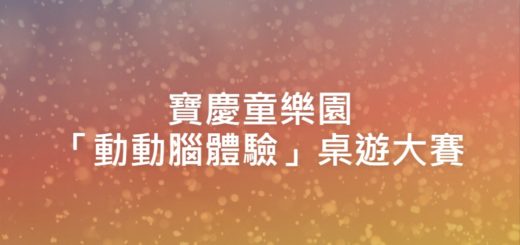 寶慶童樂園
「動動腦體驗」桌遊大賽